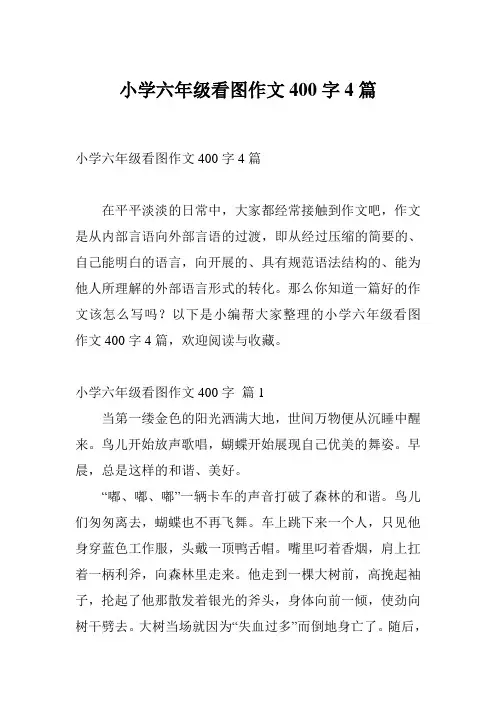 小学六年级看图作文 400 字 4 篇

小学六年级看图作文 400 字 4 篇

在平平淡淡的日常中，大家都经常接触到作文吧，作文是从内部言语向外部言语的过渡，即从经过压缩的简要的、自己能明白的语言，向开展的、具有规范语法结构的、能为他人所理解的外部语言形式的转化。那么你知道一篇好的作文该怎么写吗？以下是小编帮大家整理的小学六年级看图作文 400 字 4 篇，欢迎阅读与收藏。

小学六年级看图作文 400 字 篇 1

当第一缕金色的阳光洒满大地，世间万物便从沉睡中醒来。鸟儿开始放声歌唱，蝴蝶开始展现自己优美的舞姿。早晨，总是这样的和谐、美好。

“嘟、嘟、嘟”一辆卡车的声音打破了森林的和谐。鸟儿们匆匆离去，蝴蝶也不再飞舞。车上跳下来一个人，只见他身穿蓝色工作服，头戴一顶鸭舌帽。嘴里叼着香烟，肩上扛着一柄利斧，向森林里走来。他走到一棵大树前，高挽起袖子，抡起了他那散发着银光的斧头，身体向前一倾，使劲向树干劈去。大树当场就因为“失血过多”而倒地身亡了。随后，